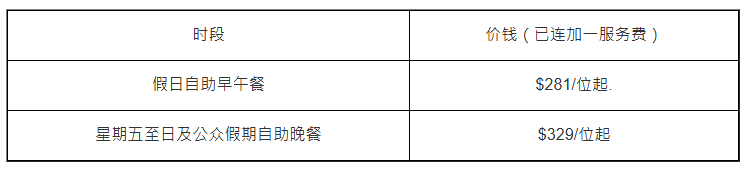 | 时段 | 价钱（已连加一服务费） |
|---|---|
| 假日自助早午餐 | \$281/位起. |
| 星期五至日及公众假期自助晚餐 | \$329/位起 |